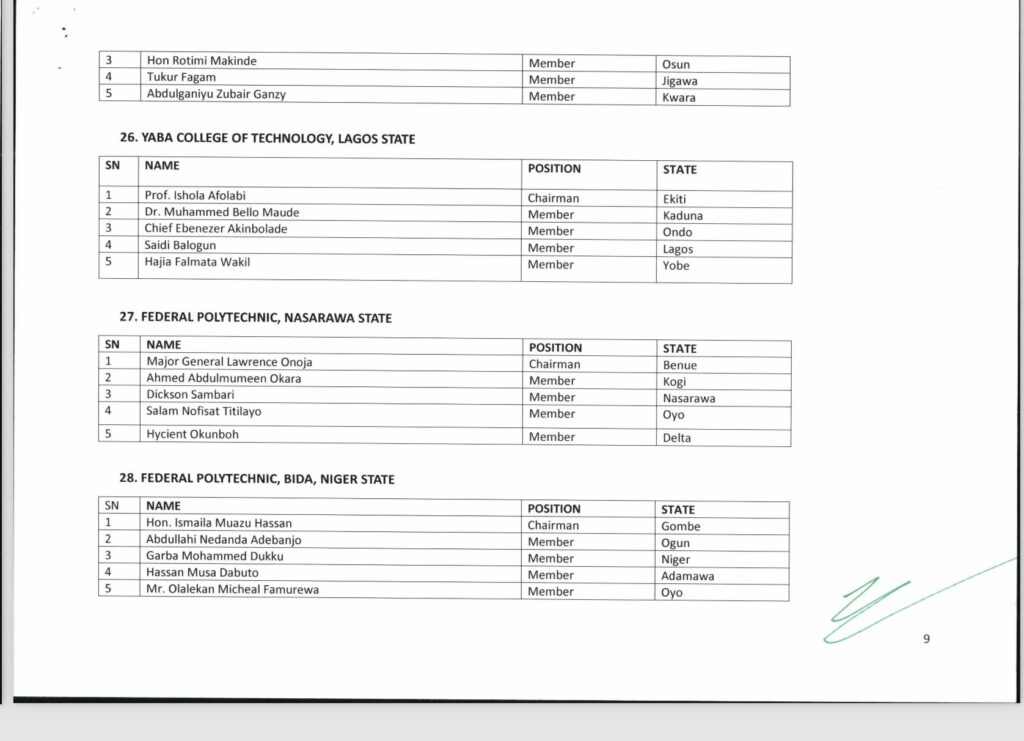 | 3 | Hon Rotimi Makinde | Member | Osun |
|---|---|---|---|
| 4 | Tukur Fagam | Member | Jigawa |
| 5 | Abdulganiyu Zubair Ganzy | Member | Kwara |

26. YABA COLLEGE OF TECHNOLOGY, LAGOS STATE

| SN | NAME | POSITION | STATE |
|---|---|---|---|
| 1 | Prof. Ishola Afolabi | Chairman | Ekiti |
| 2 | Dr. Muhammed Bello Maude | Member | Kaduna |
| 3 | Chief Ebenezer Akinbolade | Member | Ondo |
| 4 | Saidi Balogun | Member | Lagos |
| 5 | Hajia Falmata Wakil | Member | Yobe |

27. FEDERAL POLYTECHNIC, NASARAWA STATE

| SN | NAME | POSITION | STATE |
|---|---|---|---|
| 1 | Major General Lawrence Onoja | Chairman | Benue |
| 2 | Ahmed Abdulmumeen Okara | Member | Kogi |
| 3 | Dickson Sambari | Member | Nasarawa |
| 4 | Salam Nofisat Titilayo | Member | Oyo |
| 5 | Hycient Okunboh | Member | Delta |

28. FEDERAL POLYTECHNIC, BIDA, NIGER STATE

| SN | NAME | POSITION | STATE |
|---|---|---|---|
| 1 | Hon. Ismaila Muazu Hassan | Chairman | Gombe |
| 2 | Abdullahi Nedanda Adebanjo | Member | Ogun |
| 3 | Garba Mohammed Dukku | Member | Niger |
| 4 | Hassan Musa Dabuto | Member | Adamawa |
| 5 | Mr. Olalekan Micheal Famurewa | Member | Oyo |

9